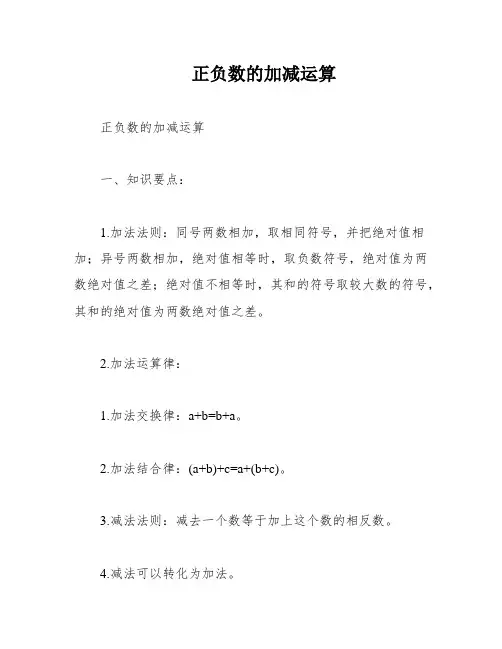 正负数的加减运算

正负数的加减运算

一、知识要点：

1.加法法则：同号两数相加，取相同符号，并把绝对值相加；异号两数相加，绝对值相等时，取负数符号，绝对值为两数绝对值之差；绝对值不相等时，其和的符号取较大数的符号，其和的绝对值为两数绝对值之差。

2.加法运算律：

1.加法交换律：$a+b=b+a$。

2.加法结合律：$(a+b)+c=a+(b+c)$。

3.减法法则：减去一个数等于加上这个数的相反数。

4.减法可以转化为加法。